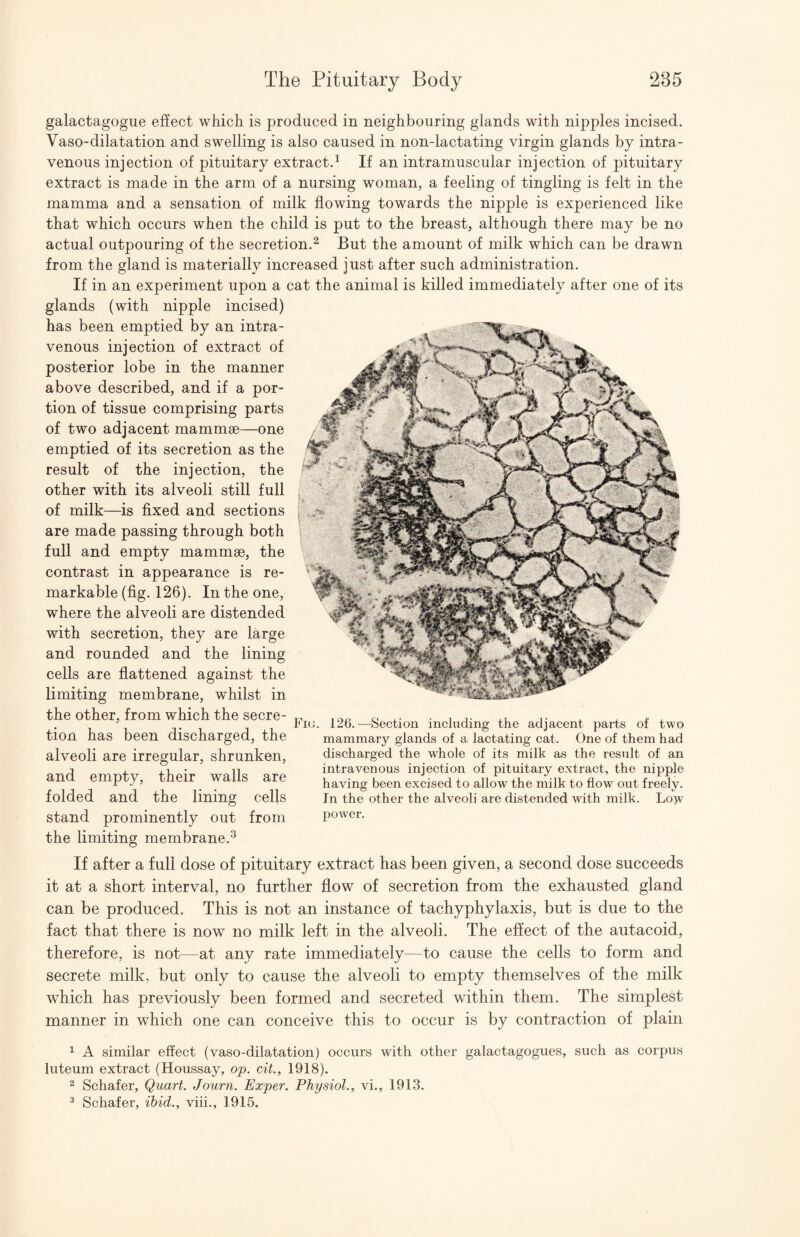 The Pituitary Body 235

galactagogue effect which is produced in neighbouring glands with nipples incised. Vaso-dilatation and swelling is also caused in non-lactating virgin glands by intravenous injection of pituitary extract.$^1$ If an intramuscular injection of pituitary extract is made in the arm of a nursing woman, a feeling of tingling is felt in the mamma and a sensation of milk flowing towards the nipple is experienced like that which occurs when the child is put to the breast, although there may be no actual outpouring of the secretion.$^2$ But the amount of milk which can be drawn from the gland is materially increased just after such administration.

If in an experiment upon a cat the animal is killed immediately after one of its glands (with nipple incised) has been emptied by an intravenous injection of extract of posterior lobe in the manner above described, and if a portion of tissue comprising parts of two adjacent mammæ—one emptied of its secretion as the result of the injection, the other with its alveoli still full of milk—is fixed and sections are made passing through both full and empty mammæ, the contrast in appearance is remarkable (fig. 126). In the one, where the alveoli are distended with secretion, they are large and rounded and the lining cells are flattened against the limiting membrane, whilst in the other, from which the secretion has been discharged, the alveoli are irregular, shrunken, and empty, their walls are folded and the lining cells stand prominently out from the limiting membrane.$^3$

Fig. 126.—Section including the adjacent parts of two mammary glands of a lactating cat. One of them had discharged the whole of its milk as the result of an intravenous injection of pituitary extract, the nipple having been excised to allow the milk to flow out freely. In the other the alveoli are distended with milk. Low power.

If after a full dose of pituitary extract has been given, a second dose succeeds it at a short interval, no further flow of secretion from the exhausted gland can be produced. This is not an instance of tachyphylaxis, but is due to the fact that there is now no milk left in the alveoli. The effect of the autacoid, therefore, is not—at any rate immediately—to cause the cells to form and secrete milk, but only to cause the alveoli to empty themselves of the milk which has previously been formed and secreted within them. The simplest manner in which one can conceive this to occur is by contraction of plain

$^1$ A similar effect (vaso-dilatation) occurs with other galactagogues, such as corpus luteum extract (Houssay, op. cit., 1918).
$^2$ Schafer, Quart. Journ. Exper. Physiol., vi., 1913.
$^3$ Schafer, ibid., viii., 1915.